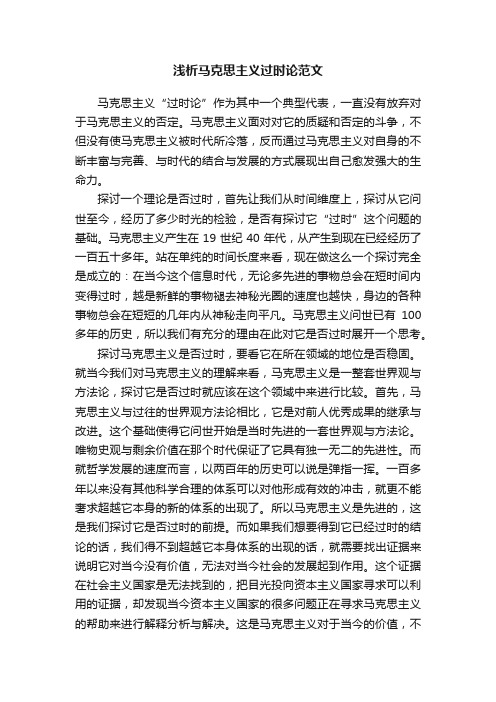 浅析马克思主义过时论范文

马克思主义“过时论”作为其中一个典型代表，一直没有放弃对于马克思主义的否定。马克思主义面对对它的质疑和否定的斗争，不但没有使马克思主义被时代所冷落，反而通过马克思主义对自身的不断丰富与完善、与时代的结合与发展的方式展现出自己愈发强大的生命力。

探讨一个理论是否过时，首先让我们从时间维度上，探讨从它问世至今，经历了多少时光的检验，是否有探讨它“过时”这个问题的基础。马克思主义产生在 19 世纪 40 年代，从产生到现在已经经历了一百五十多年。站在单纯的时间长度来看，现在做这么一个探讨完全是成立的：在当今这个信息时代，无论多先进的事物总会在短时间内变得过时，越是新鲜的事物褪去神秘光圈的速度也越快，身边的各种事物总会在短短的几年内从神秘走向平凡。马克思主义问世已有 100 多年的历史，所以我们有充分的理由在此对它是否过时展开一个思考。

探讨马克思主义是否过时，要看它在所在领域的地位是否稳固。就当今我们对马克思主义的理解来看，马克思主义是一整套世界观与方法论，探讨它是否过时就应该在这个领域中来进行比较。首先，马克思主义与过往的世界观方法论相比，它是对前人优秀成果的继承与改进。这个基础使得它问世开始是当时先进的一套世界观与方法论。唯物史观与剩余价值在那个时代保证了它具有独一无二的先进性。而就哲学发展的速度而言，以两百年的历史可以说是弹指一挥。一百多年以来没有其他科学合理的体系可以对他形成有效的冲击，就更不能奢求超越它本身的新的体系的出现了。所以马克思主义是先进的，这是我们探讨它是否过时的前提。而如果我们想要得到它已经过时的结论的话，我们得不到超越它本身体系的出现的话，就需要找出证据来说明它对当今没有价值，无法对当今社会的发展起到作用。这个证据在社会主义国家是无法找到的，把目光投向资本主义国家寻求可以利用的证据，却发现当今资本主义国家的很多问题正在寻求马克思主义的帮助来进行解释分析与解决。这是马克思主义对于当今的价值，不